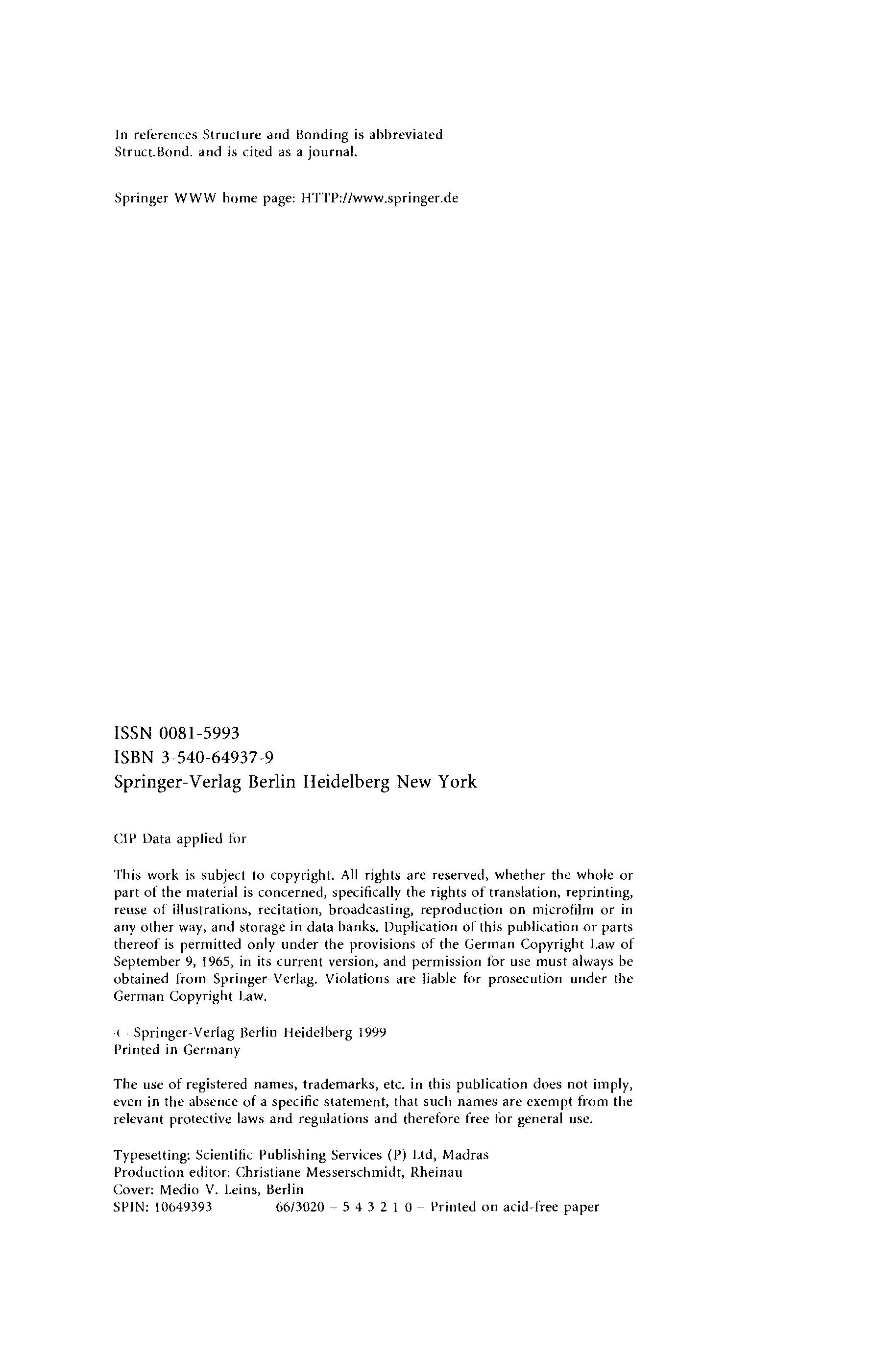 In references Structure and Bonding is abbreviated Struct.Bond. and is cited as a journal.

Springer WWW home page: HTTP://www.springer.de

ISSN 0081-5993
ISBN 3-540-64937-9
Springer-Verlag Berlin Heidelberg New York

CIP Data applied for

This work is subject to copyright. All rights are reserved, whether the whole or part of the material is concerned, specifically the rights of translation, reprinting, reuse of illustrations, recitation, broadcasting, reproduction on microfilm or in any other way, and storage in data banks. Duplication of this publication or parts thereof is permitted only under the provisions of the German Copyright Law of September 9, 1965, in its current version, and permission for use must always be obtained from Springer-Verlag. Violations are liable for prosecution under the German Copyright Law.

© Springer-Verlag Berlin Heidelberg 1999
Printed in Germany

The use of registered names, trademarks, etc. in this publication does not imply, even in the absence of a specific statement, that such names are exempt from the relevant protective laws and regulations and therefore free for general use.

Typesetting: Scientific Publishing Services (P) Ltd, Madras
Production editor: Christiane Messerschmidt, Rheinau
Cover: Medio V. Leins, Berlin
SPIN: 10649393 66/3020 – 5 4 3 2 1 0 – Printed on acid-free paper